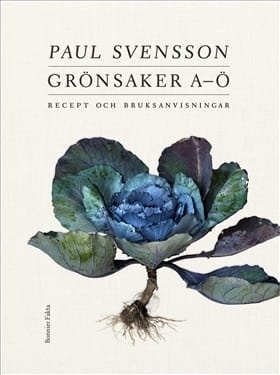 PAUL SVENSSON

GRÖNSAKER A–Ö

RECEPT OCH BRUKSANVISNINGAR

Bonnier Fakta